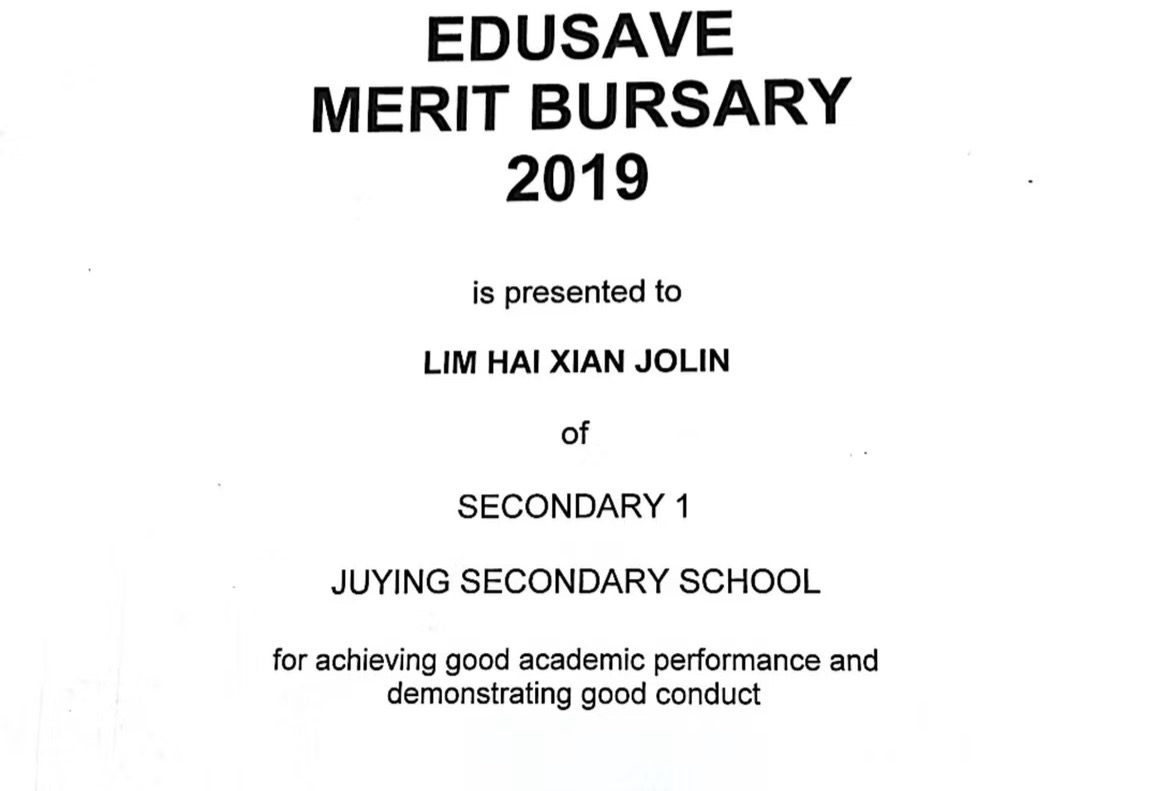 EDUSAVE
MERIT BURSARY
2019

is presented to

LIM HAI XIAN JOLIN

of

SECONDARY 1

JUYING SECONDARY SCHOOL

for achieving good academic performance and demonstrating good conduct